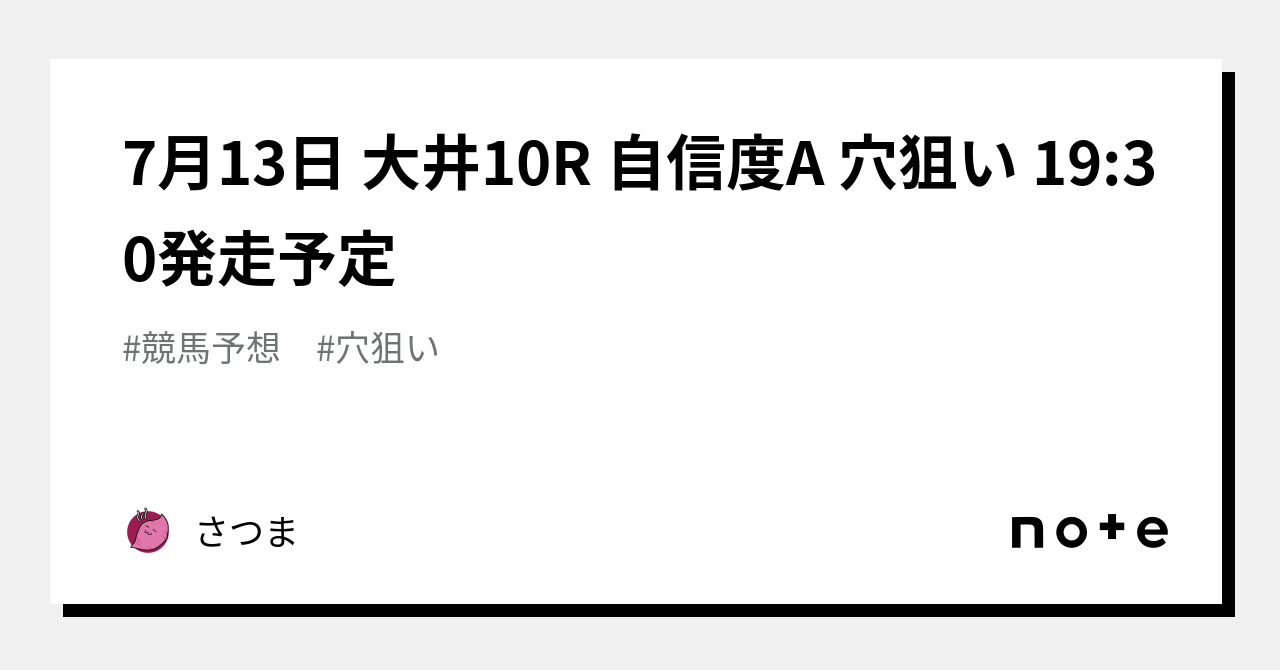 7月13日 大井10R 自信度A 穴狙い 19:30発走予定

#競馬予想 #穴狙い

さつま

note